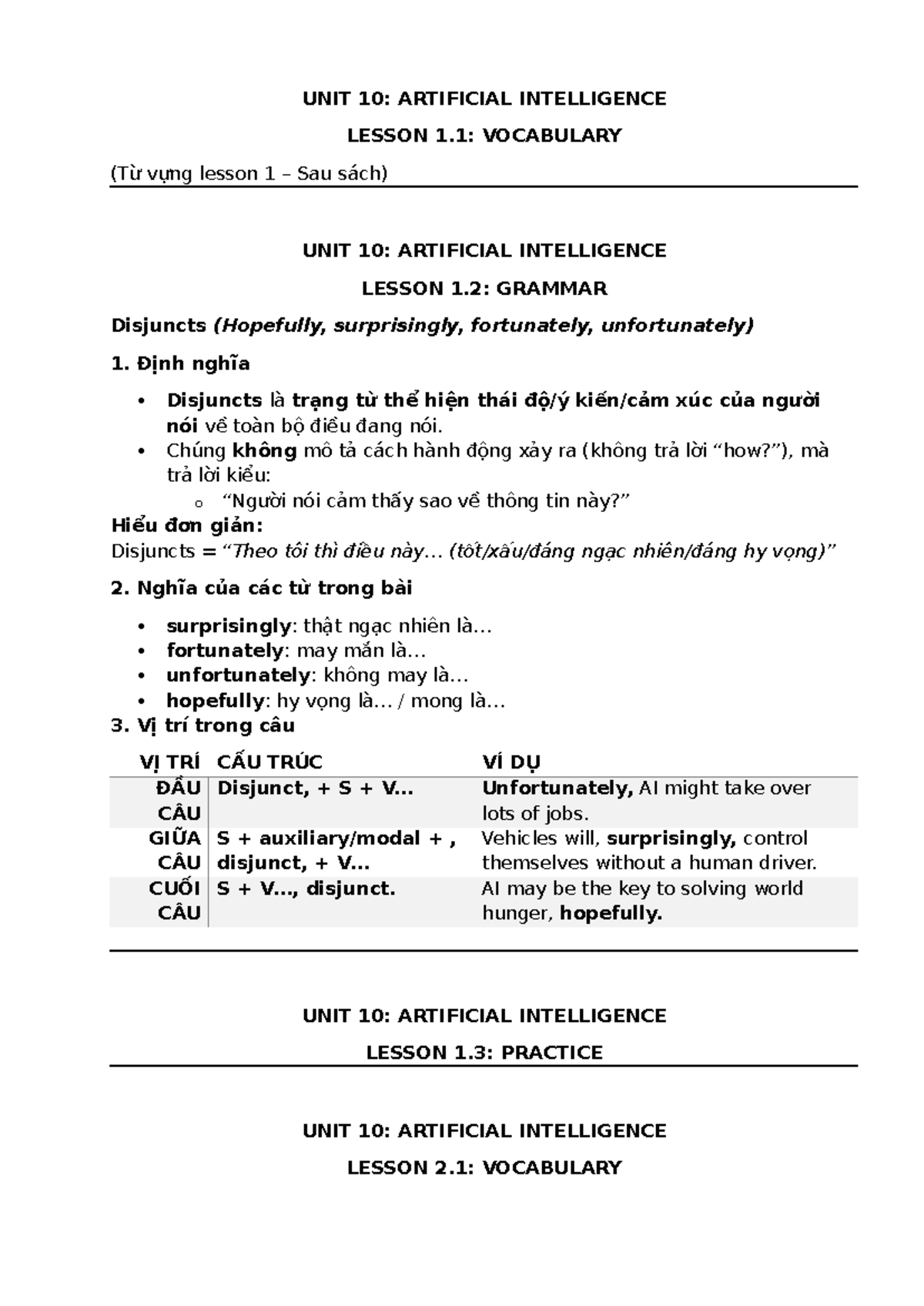 UNIT 10: ARTIFICIAL INTELLIGENCE

LESSON 1.1: VOCABULARY

(Từ vựng lesson 1 – Sau sách)

UNIT 10: ARTIFICIAL INTELLIGENCE

LESSON 1.2: GRAMMAR

Disjuncts (Hopefully, surprisingly, fortunately, unfortunately)

1. Định nghĩa

• Disjuncts là trạng từ thể hiện thái độ/ý kiến/cảm xúc của người nói về toàn bộ điều đang nói.
• Chúng không mô tả cách hành động xảy ra (không trả lời "how?"), mà trả lời kiểu:
o "Người nói cảm thấy sao về thông tin này?"

Hiểu đơn giản:
Disjuncts = "Theo tôi thì điều này… (tốt/xấu/đáng ngạc nhiên/đáng hy vọng)"

2. Nghĩa của các từ trong bài

• surprisingly: thật ngạc nhiên là…
• fortunately: may mắn là…
• unfortunately: không may là…
• hopefully: hy vọng là… / mong là…

3. Vị trí trong câu

| VỊ TRÍ | CẤU TRÚC | VÍ DỤ |
|---|---|---|
| ĐẦU CÂU | Disjunct, + S + V... | Unfortunately, AI might take over lots of jobs. |
| GIỮA CÂU | S + auxiliary/modal + , disjunct, + V... | Vehicles will, surprisingly, control themselves without a human driver. |
| CUỐI CÂU | S + V..., disjunct. | AI may be the key to solving world hunger, hopefully. |

UNIT 10: ARTIFICIAL INTELLIGENCE

LESSON 1.3: PRACTICE

UNIT 10: ARTIFICIAL INTELLIGENCE

LESSON 2.1: VOCABULARY